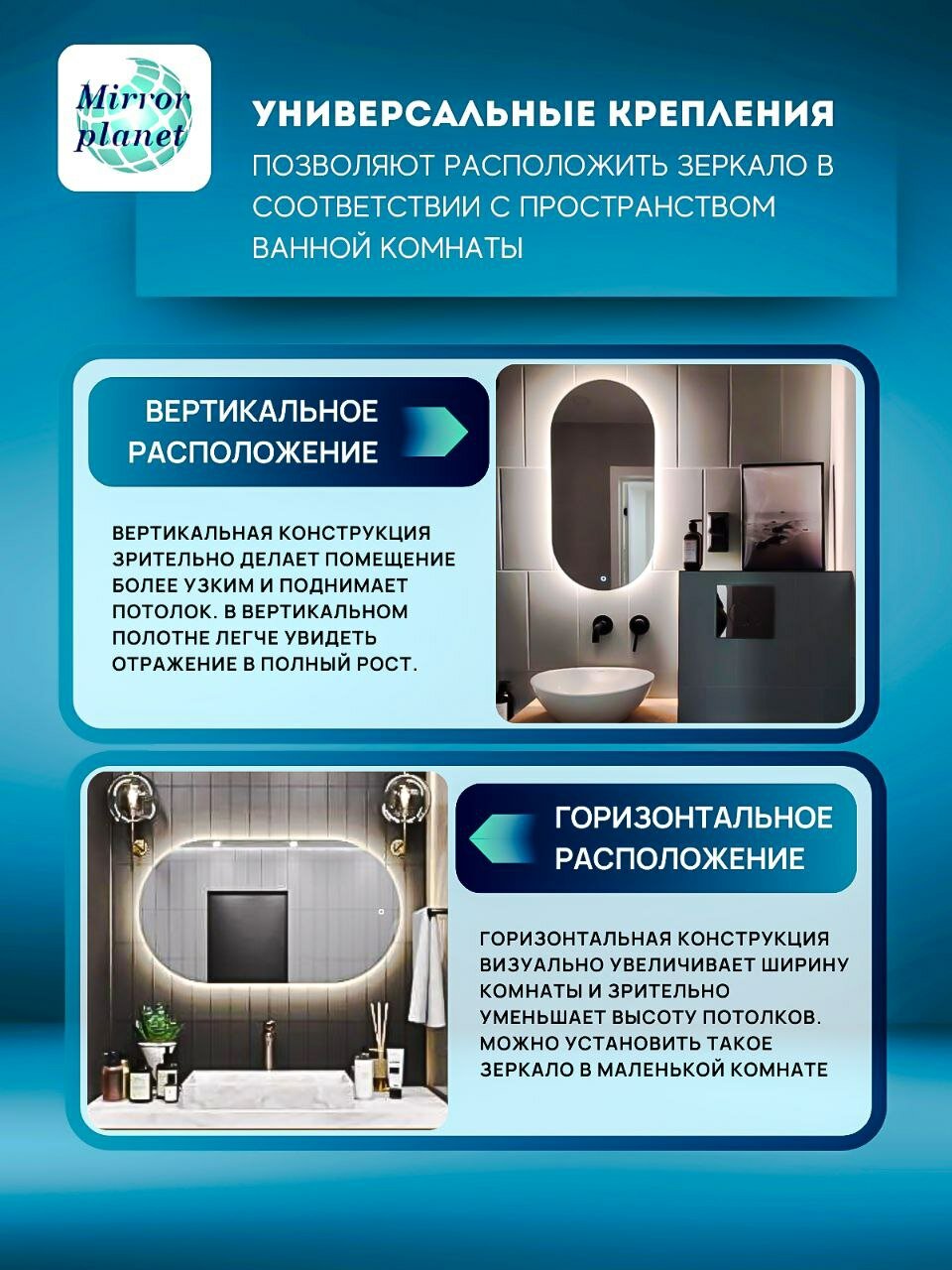 Mirror planet

УНИВЕРСАЛЬНЫЕ КРЕПЛЕНИЯ
ПОЗВОЛЯЮТ РАСПОЛОЖИТЬ ЗЕРКАЛО В СООТВЕТСТВИИ С ПРОСТРАНСТВОМ ВАННОЙ КОМНАТЫ

ВЕРТИКАЛЬНОЕ РАСПОЛОЖЕНИЕ

ВЕРТИКАЛЬНАЯ КОНСТРУКЦИЯ ЗРИТЕЛЬНО ДЕЛАЕТ ПОМЕЩЕНИЕ БОЛЕЕ УЗКИМ И ПОДНИМАЕТ ПОТОЛОК. В ВЕРТИКАЛЬНОМ ПОЛОТНЕ ЛЕГЧЕ УВИДЕТЬ ОТРАЖЕНИЕ В ПОЛНЫЙ РОСТ.

ГОРИЗОНТАЛЬНОЕ РАСПОЛОЖЕНИЕ

ГОРИЗОНТАЛЬНАЯ КОНСТРУКЦИЯ ВИЗУАЛЬНО УВЕЛИЧИВАЕТ ШИРИНУ КОМНАТЫ И ЗРИТЕЛЬНО УМЕНЬШАЕТ ВЫСОТУ ПОТОЛКОВ. МОЖНО УСТАНОВИТЬ ТАКОЕ ЗЕРКАЛО В МАЛЕНЬКОЙ КОМНАТЕ